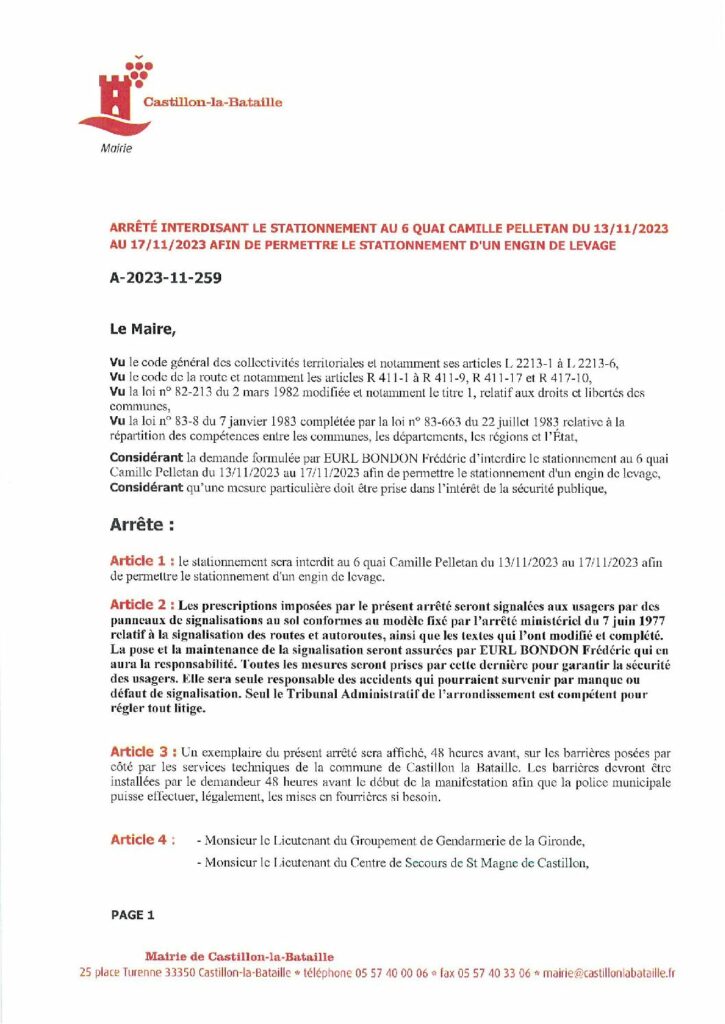 Castillon-la-Bataille
Mairie

ARRÊTÉ INTERDISANT LE STATIONNEMENT AU 6 QUAI CAMILLE PELLETAN DU 13/11/2023 AU 17/11/2023 AFIN DE PERMETTRE LE STATIONNEMENT D'UN ENGIN DE LEVAGE

A-2023-11-259

Le Maire,

Vu le code général des collectivités territoriales et notamment ses articles L 2213-1 à L 2213-6,
Vu le code de la route et notamment les articles R 411-1 à R 411-9, R 411-17 et R 417-10,
Vu la loi n° 82-213 du 2 mars 1982 modifiée et notamment le titre 1, relatif aux droits et libertés des communes,
Vu la loi n° 83-8 du 7 janvier 1983 complétée par la loi n° 83-663 du 22 juillet 1983 relative à la répartition des compétences entre les communes, les départements, les régions et l'État,

Considérant la demande formulée par EURL BONDON Frédéric d'interdire le stationnement au 6 quai Camille Pelletan du 13/11/2023 au 17/11/2023 afin de permettre le stationnement d'un engin de levage,
Considérant qu'une mesure particulière doit être prise dans l'intérêt de la sécurité publique,

Arrête :

Article 1 : le stationnement sera interdit au 6 quai Camille Pelletan du 13/11/2023 au 17/11/2023 afin de permettre le stationnement d'un engin de levage.

Article 2 : Les prescriptions imposées par le présent arrêté seront signalées aux usagers par des panneaux de signalisations au sol conformes au modèle fixé par l'arrêté ministériel du 7 juin 1977 relatif à la signalisation des routes et autoroutes, ainsi que les textes qui l'ont modifié et complété. La pose et la maintenance de la signalisation seront assurées par EURL BONDON Frédéric qui en aura la responsabilité. Toutes les mesures seront prises par cette dernière pour garantir la sécurité des usagers. Elle sera seule responsable des accidents qui pourraient survenir par manque ou défaut de signalisation. Seul le Tribunal Administratif de l'arrondissement est compétent pour régler tout litige.

Article 3 : Un exemplaire du présent arrêté sera affiché, 48 heures avant, sur les barrières posées par côté par les services techniques de la commune de Castillon la Bataille. Les barrières devront être installées par le demandeur 48 heures avant le début de la manifestation afin que la police municipale puisse effectuer, légalement, les mises en fourrières si besoin.

Article 4 : - Monsieur le Lieutenant du Groupement de Gendarmerie de la Gironde,
- Monsieur le Lieutenant du Centre de Secours de St Magne de Castillon,

PAGE 1

Mairie de Castillon-la-Bataille
25 place Turenne 33350 Castillon-la-Bataille • téléphone 05 57 40 00 06 • fax 05 57 40 33 06 • mairie@castillonlabataille.fr